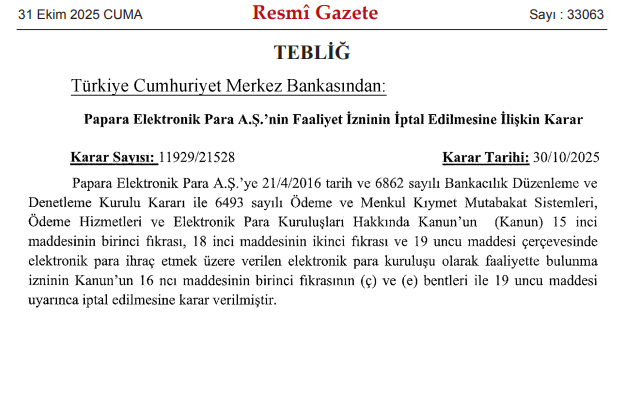 31 Ekim 2025 CUMA

Resmî Gazete

Sayı : 33063

TEBLİĞ

Türkiye Cumhuriyet Merkez Bankasından:

Papara Elektronik Para A.Ş.'nin Faaliyet İzninin İptal Edilmesine İlişkin Karar

Karar Sayısı: 11929/21528

Karar Tarihi: 30/10/2025

Papara Elektronik Para A.Ş.'ye 21/4/2016 tarih ve 6862 sayılı Bankacılık Düzenleme ve Denetleme Kurulu Kararı ile 6493 sayılı Ödeme ve Menkul Kıymet Mutabakat Sistemleri, Ödeme Hizmetleri ve Elektronik Para Kuruluşları Hakkında Kanun'un (Kanun) 15 inci maddesinin birinci fıkrası, 18 inci maddesinin ikinci fıkrası ve 19 uncu maddesi çerçevesinde elektronik para ihraç etmek üzere verilen elektronik para kuruluşu olarak faaliyette bulunma izninin Kanun'un 16 ncı maddesinin birinci fıkrasının (ç) ve (e) bentleri ile 19 uncu maddesi uyarınca iptal edilmesine karar verilmiştir.